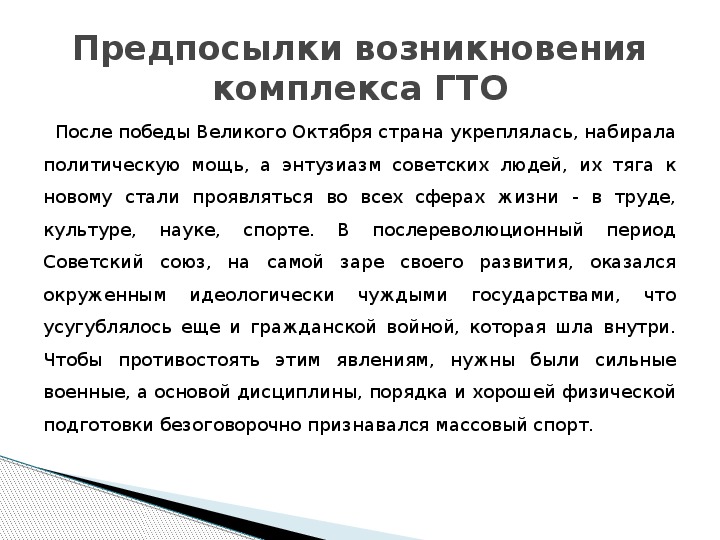 Предпосылки возникновения комплекса ГТО

После победы Великого Октября страна укреплялась, набирала политическую мощь, а энтузиазм советских людей, их тяга к новому стали проявляться во всех сферах жизни - в труде, культуре, науке, спорте. В послереволюционный период Советский союз, на самой заре своего развития, оказался окруженным идеологически чуждыми государствами, что усугублялось еще и гражданской войной, которая шла внутри. Чтобы противостоять этим явлениям, нужны были сильные военные, а основой дисциплины, порядка и хорошей физической подготовки безоговорочно признавался массовый спорт.